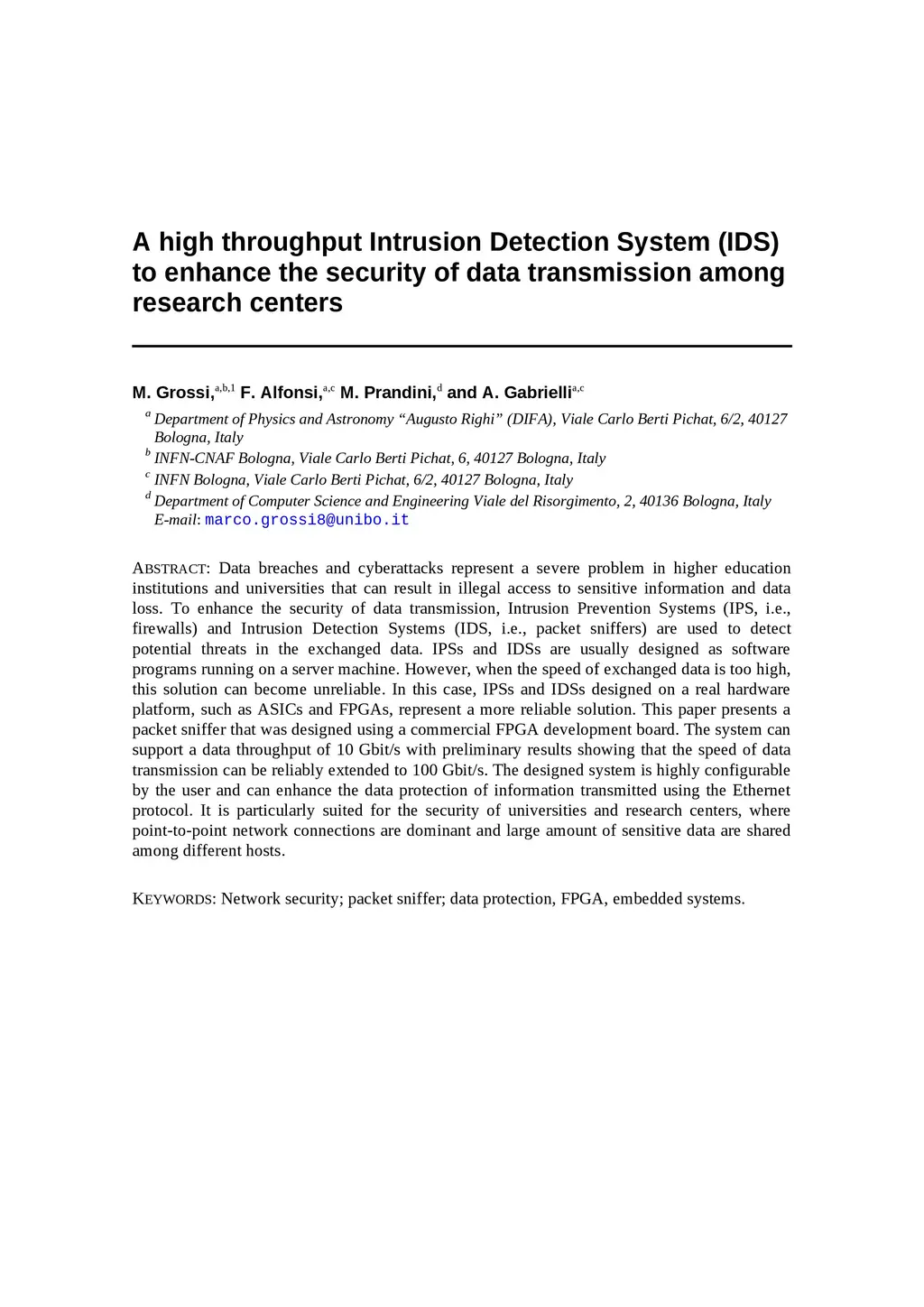 A high throughput Intrusion Detection System (IDS) to enhance the security of data transmission among research centers

M. Grossi,$^{a,b,1}$ F. Alfonsi,$^{a,c}$ M. Prandini,$^{d}$ and A. Gabrielli$^{a,c}$

$^{a}$ Department of Physics and Astronomy “Augusto Righi” (DIFA), Viale Carlo Berti Pichat, 6/2, 40127 Bologna, Italy
$^{b}$ INFN-CNAF Bologna, Viale Carlo Berti Pichat, 6, 40127 Bologna, Italy
$^{c}$ INFN Bologna, Viale Carlo Berti Pichat, 6/2, 40127 Bologna, Italy
$^{d}$ Department of Computer Science and Engineering Viale del Risorgimento, 2, 40136 Bologna, Italy
E-mail: marco.grossi8@unibo.it

ABSTRACT: Data breaches and cyberattacks represent a severe problem in higher education institutions and universities that can result in illegal access to sensitive information and data loss. To enhance the security of data transmission, Intrusion Prevention Systems (IPS, i.e., firewalls) and Intrusion Detection Systems (IDS, i.e., packet sniffers) are used to detect potential threats in the exchanged data. IPSs and IDSs are usually designed as software programs running on a server machine. However, when the speed of exchanged data is too high, this solution can become unreliable. In this case, IPSs and IDSs designed on a real hardware platform, such as ASICs and FPGAs, represent a more reliable solution. This paper presents a packet sniffer that was designed using a commercial FPGA development board. The system can support a data throughput of 10 Gbit/s with preliminary results showing that the speed of data transmission can be reliably extended to 100 Gbit/s. The designed system is highly configurable by the user and can enhance the data protection of information transmitted using the Ethernet protocol. It is particularly suited for the security of universities and research centers, where point-to-point network connections are dominant and large amount of sensitive data are shared among different hosts.

KEYWORDS: Network security; packet sniffer; data protection, FPGA, embedded systems.